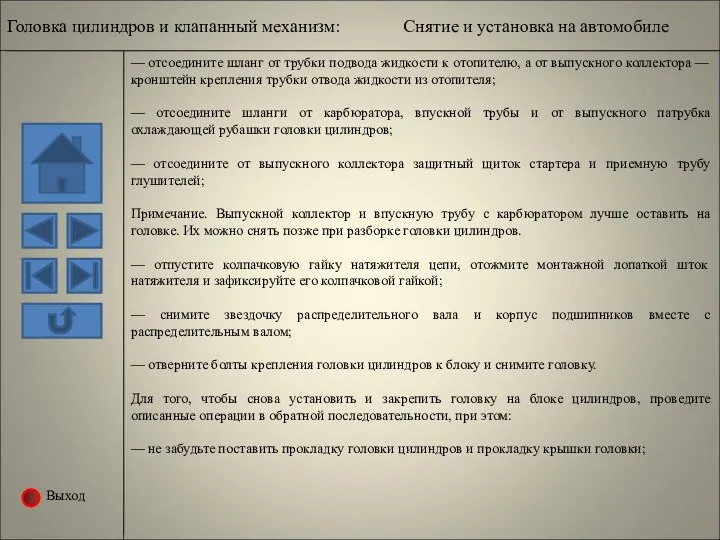 Головка цилиндров и клапанный механизм: Снятие и установка на автомобиле

— отсоедините шланг от трубки подвода жидкости к отопителю, а от выпускного коллектора — кронштейн крепления трубки отвода жидкости из отопителя;

— отсоедините шланги от карбюратора, впускной трубы и от выпускного патрубка охлаждающей рубашки головки цилиндров;

— отсоедините от выпускного коллектора защитный щиток стартера и приемную трубу глушителей;

Примечание. Выпускной коллектор и впускную трубу с карбюратором лучше оставить на головке. Их можно снять позже при разборке головки цилиндров.

— отпустите колпачковую гайку натяжителя цепи, отожмите монтажной лопаткой шток натяжителя и зафиксируйте его колпачковой гайкой;

— снимите звездочку распределительного вала и корпус подшипников вместе с распределительным валом;

— отверните болты крепления головки цилиндров к блоку и снимите головку.

Для того, чтобы снова установить и закрепить головку на блоке цилиндров, проведите описанные операции в обратной последовательности, при этом:

— не забудьте поставить прокладку головки цилиндров и прокладку крышки головки;

Выход